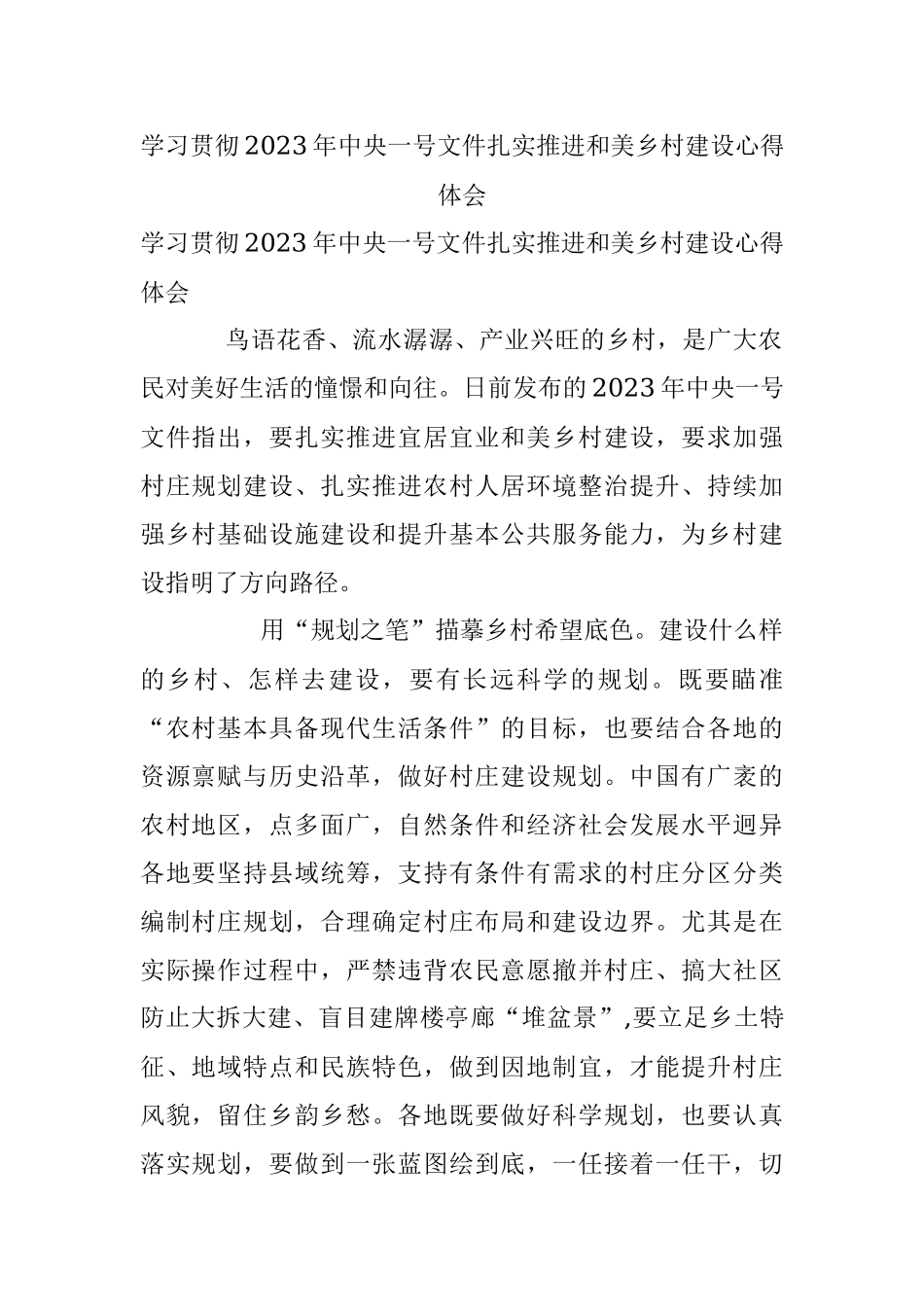 学习贯彻2023年中央一号文件扎实推进和美乡村建设心得体会

学习贯彻2023年中央一号文件扎实推进和美乡村建设心得体会

鸟语花香、流水潺潺、产业兴旺的乡村，是广大农民对美好生活的憧憬和向往。日前发布的2023年中央一号文件指出，要扎实推进宜居宜业和美乡村建设，要求加强村庄规划建设、扎实推进农村人居环境整治提升、持续加强乡村基础设施建设和提升基本公共服务能力，为乡村建设指明了方向路径。

用“规划之笔”描摹乡村希望底色。建设什么样的乡村、怎样去建设，要有长远科学的规划。既要瞄准“农村基本具备现代生活条件”的目标，也要结合各地的资源禀赋与历史沿革，做好村庄建设规划。中国有广袤的农村地区，点多面广，自然条件和经济社会发展水平迥异各地要坚持县域统筹，支持有条件有需求的村庄分区分类编制村庄规划，合理确定村庄布局和建设边界。尤其是在实际操作过程中，严禁违背农民意愿撤并村庄、搞大社区防止大拆大建、盲目建牌楼亭廊“堆盆景”,要立足乡土特征、地域特点和民族特色，做到因地制宜，才能提升村庄风貌，留住乡韵乡愁。各地既要做好科学规划，也要认真落实规划，要做到一张蓝图绘到底，一任接着一任干，切